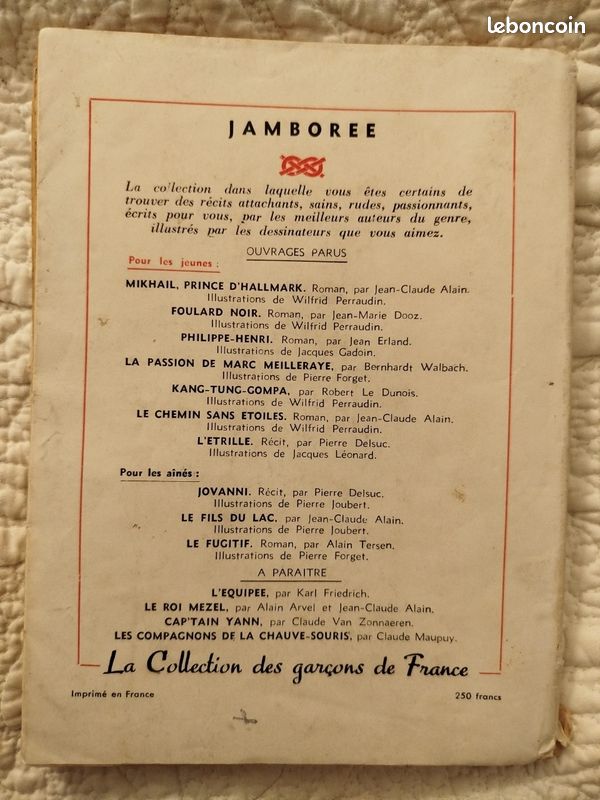 leboncoin

JAMBOREE

La collection dans laquelle vous êtes certains de trouver des récits attachants, sains, rudes, passionnants, écrits pour vous, par les meilleurs auteurs du genre, illustrés par les dessinateurs que vous aimez.

OUVRAGES PARUS

Pour les jeunes :

MIKHAIL, PRINCE D'HALLMARK. Roman, par Jean-Claude Alain. Illustrations de Wilfrid Perraudin.

FOULARD NOIR. Roman, par Jean-Marie Dooz. Illustrations de Wilfrid Perraudin.

PHILIPPE-HENRI. Roman, par Jean Erland. Illustrations de Jacques Gadoin.

LA PASSION DE MARC MEILLERAYE, par Bernhardt Walbach. Illustrations de Pierre Forget.

KANG-TUNG-GOMPA, par Robert Le Dunois. Illustrations de Wilfrid Perraudin.

LE CHEMIN SANS ETOILES. Roman, par Jean-Claude Alain. Illustrations de Wilfrid Perraudin.

L'ETRILLE. Récit, par Pierre Delsuc. Illustrations de Jacques Léonard.

Pour les aînés :

JOVANNI. Récit, par Pierre Delsuc. Illustrations de Pierre Joubert.

LE FILS DU LAC, par Jean-Claude Alain. Illustrations de Pierre Joubert.

LE FUGITIF. Roman, par Alain Tersen. Illustrations de Pierre Forget.

A PARAITRE

L'EQUIPEE, par Karl Friedrich.
LE ROI MEZEL, par Alain Arvel et Jean-Claude Alain.
CAP'TAIN YANN, par Claude Van Zonnaeren.
LES COMPAGNONS DE LA CHAUVE-SOURIS, par Claude Maupuy.

La Collection des garçons de France

Imprimé en France

250 francs